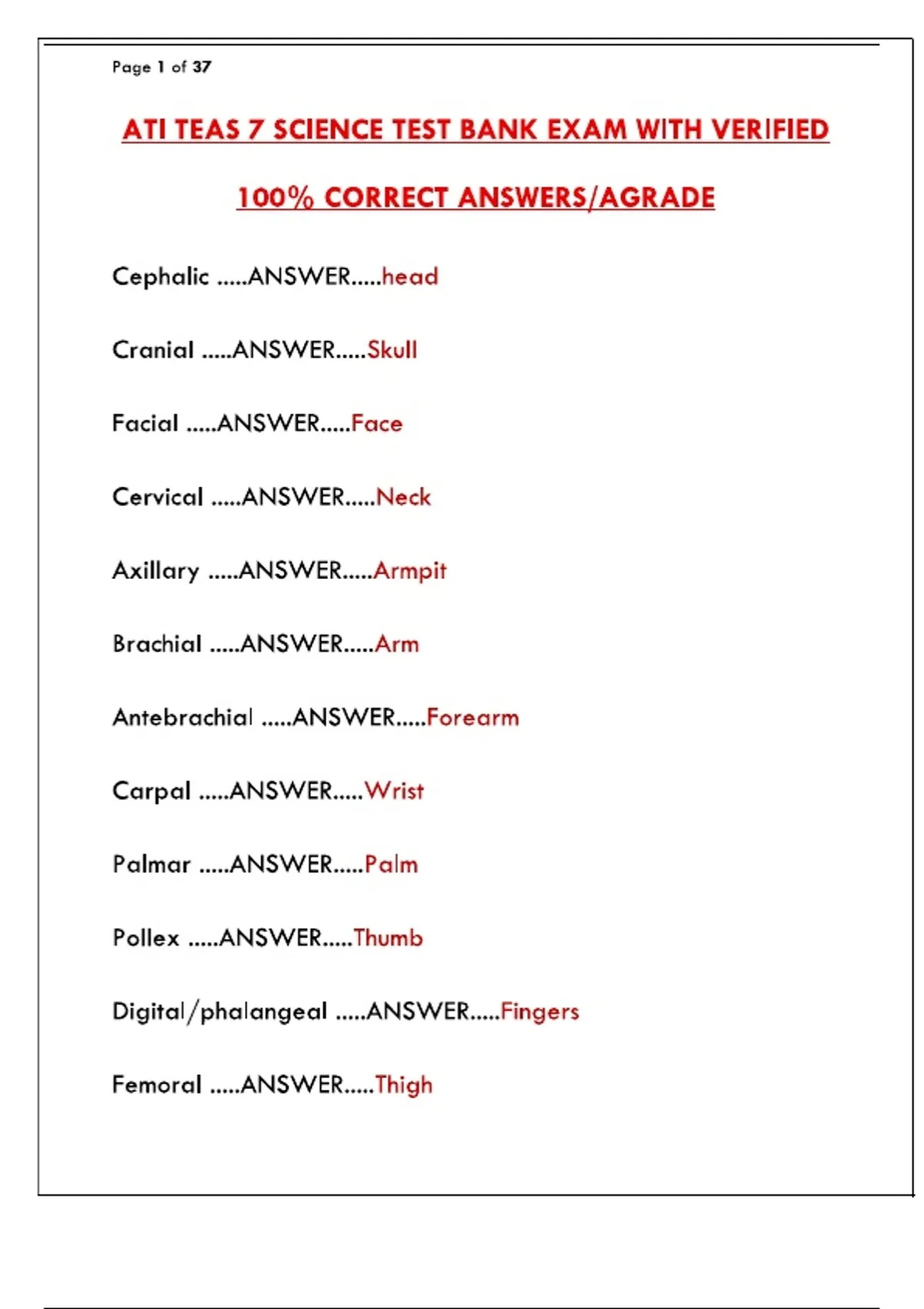 Page 1 of 37

ATI TEAS 7 SCIENCE TEST BANK EXAM WITH VERIFIED 100% CORRECT ANSWERS/AGRADE

Cephalic .....ANSWER.....head

Cranial .....ANSWER.....Skull

Facial .....ANSWER.....Face

Cervical .....ANSWER.....Neck

Axillary .....ANSWER.....Armpit

Brachial .....ANSWER.....Arm

Antebrachial .....ANSWER.....Forearm

Carpal .....ANSWER.....Wrist

Palmar .....ANSWER.....Palm

Pollex .....ANSWER.....Thumb

Digital/phalangeal .....ANSWER.....Fingers

Femoral .....ANSWER.....Thigh